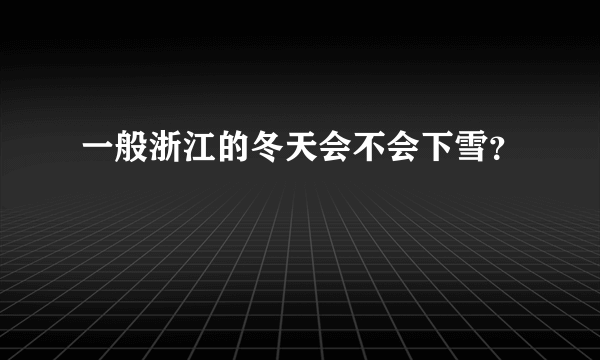 一般浙江的冬天会不会下雪?